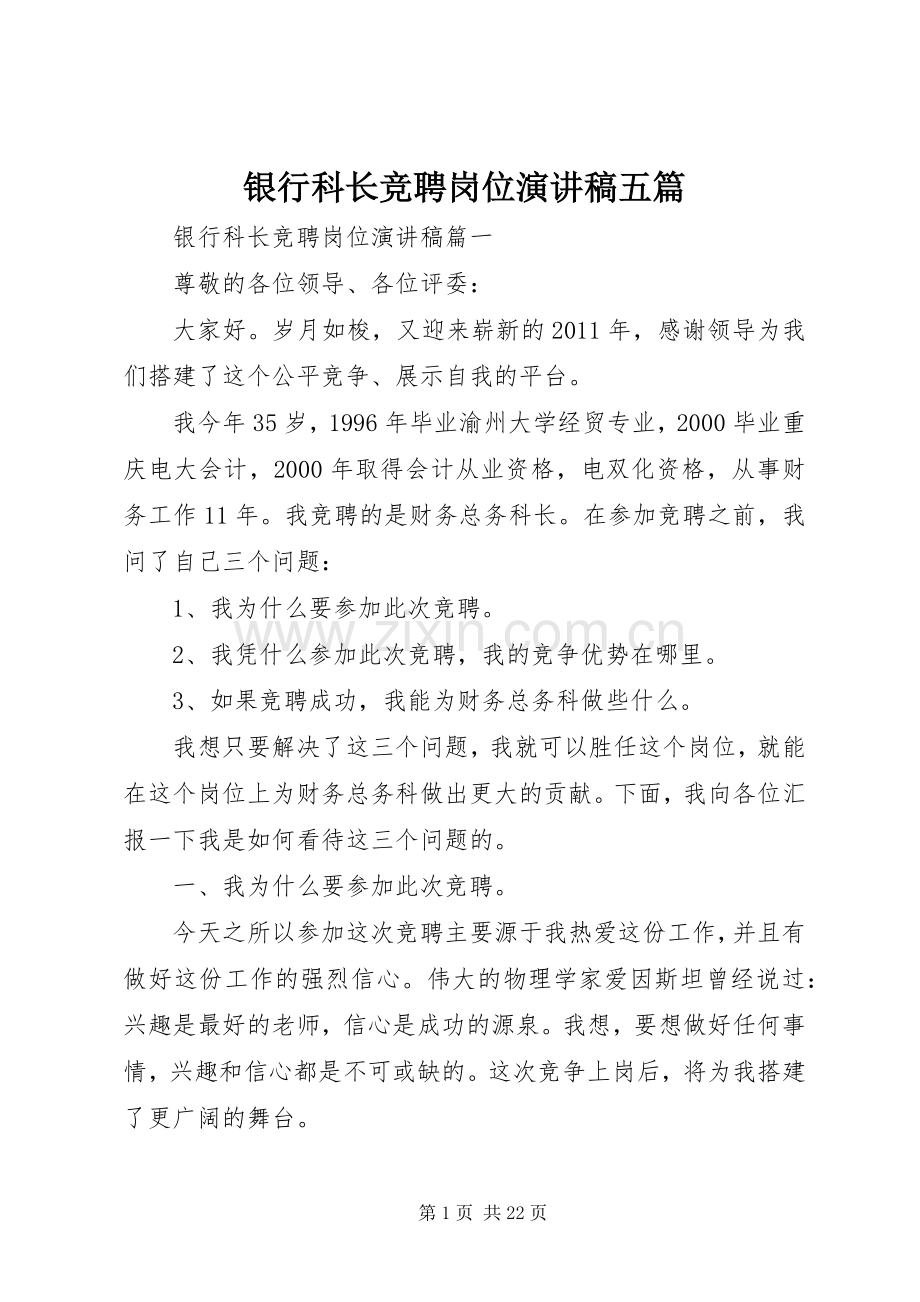 银行科长竞聘岗位演讲稿五篇

银行科长竞聘岗位演讲稿篇一

尊敬的各位领导、各位评委：

大家好。岁月如梭，又迎来崭新的2011年，感谢领导为我们搭建了这个公平竞争、展示自我的平台。

我今年35岁，1996年毕业渝州大学经贸专业，2000毕业重庆电大会计，2000年取得会计从业资格，电双化资格，从事财务工作11年。我竞聘的是财务总务科长。在参加竞聘之前，我问了自己三个问题：

1、我为什么要参加此次竞聘。

2、我凭什么参加此次竞聘，我的竞争优势在哪里。

3、如果竞聘成功，我能为财务总务科做些什么。

我想只要解决了这三个问题，我就可以胜任这个岗位，就能在这个岗位上为财务总务科做出更大的贡献。下面，我向各位汇报一下我是如何看待这三个问题的。

一、我为什么要参加此次竞聘。

今天之所以参加这次竞聘主要源于我热爱这份工作，并且有做好这份工作的强烈信心。伟大的物理学家爱因斯坦曾经说过：兴趣是最好的老师，信心是成功的源泉。我想，要想做好任何事情，兴趣和信心都是不可或缺的。这次竞争上岗后，将为我搭建了更广阔的舞台。

第1页 共22页

www.zixin.com.cn